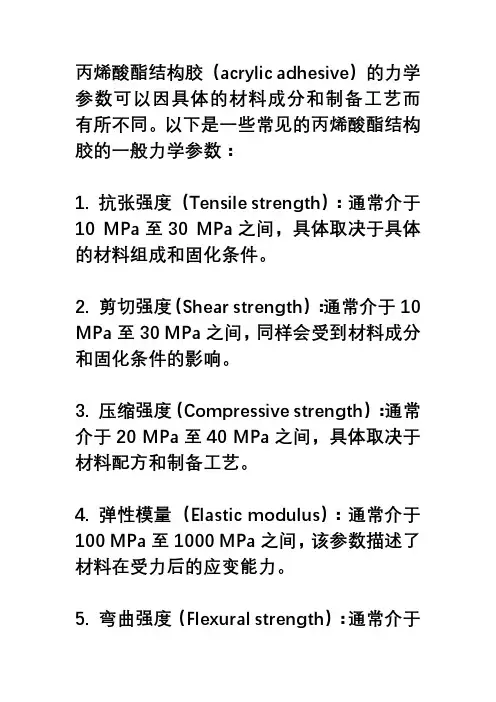 丙烯酸酯结构胶（acrylic adhesive）的力学参数可以因具体的材料成分和制备工艺而有所不同。以下是一些常见的丙烯酸酯结构胶的一般力学参数：

1. 抗张强度（Tensile strength）：通常介于 10 MPa 至 30 MPa 之间，具体取决于具体的材料组成和固化条件。

2. 剪切强度（Shear strength）:通常介于 10 MPa 至 30 MPa 之间，同样会受到材料成分和固化条件的影响。

3. 压缩强度（Compressive strength）:通常介于 20 MPa 至 40 MPa 之间，具体取决于材料配方和制备工艺。

4. 弹性模量（Elastic modulus）：通常介于 100 MPa 至 1000 MPa 之间，该参数描述了材料在受力后的应变能力。

5. 弯曲强度（Flexural strength）：通常介于